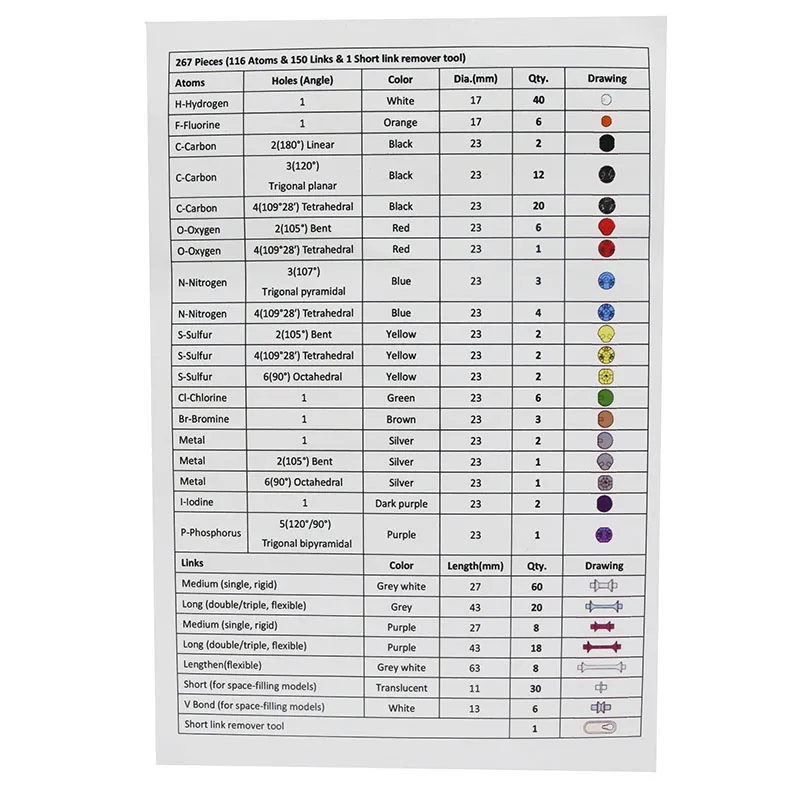 267 Pieces (116 Atoms & 150 Links & 1 Short link remover tool)

| Atoms | Holes (Angle) | Color | Dia.(mm) | Qty. | Drawing |
|---|---|---|---|---|---|
| H-Hydrogen | 1 | White | 17 | 40 | |
| F-Fluorine | 1 | Orange | 17 | 6 | |
| C-Carbon | 2(180°) Linear | Black | 23 | 2 | |
| C-Carbon | 3(120°) Trigonal planar | Black | 23 | 12 | |
| C-Carbon | 4(109°28') Tetrahedral | Black | 23 | 20 | |
| O-Oxygen | 2(105°) Bent | Red | 23 | 6 | |
| O-Oxygen | 4(109°28') Tetrahedral | Red | 23 | 1 | |
| N-Nitrogen | 3(107°) Trigonal pyramidal | Blue | 23 | 3 | |
| N-Nitrogen | 4(109°28') Tetrahedral | Blue | 23 | 4 | |
| S-Sulfur | 2(105°) Bent | Yellow | 23 | 2 | |
| S-Sulfur | 4(109°28') Tetrahedral | Yellow | 23 | 2 | |
| S-Sulfur | 6(90°) Octahedral | Yellow | 23 | 2 | |
| Cl-Chlorine | 1 | Green | 23 | 6 | |
| Br-Bromine | 1 | Brown | 23 | 3 | |
| Metal | 1 | Silver | 23 | 2 | |
| Metal | 2(105°) Bent | Silver | 23 | 1 | |
| Metal | 6(90°) Octahedral | Silver | 23 | 1 | |
| I-Iodine | 1 | Dark purple | 23 | 2 | |
| P-Phosphorus | 5(120°/90°) Trigonal bipyramidal | Purple | 23 | 1 | |

| Links | Color | Length(mm) | Qty. | Drawing |
|---|---|---|---|---|
| Medium (single, rigid) | Grey white | 27 | 60 | |
| Long (double/triple, flexible) | Grey | 43 | 20 | |
| Medium (single, rigid) | Purple | 27 | 8 | |
| Long (double/triple, flexible) | Purple | 43 | 18 | |
| Lengthen(flexible) | Grey white | 63 | 8 | |
| Short (for space-filling models) | Translucent | 11 | 30 | |
| V Bond (for space-filling models) | White | 13 | 6 | |
| Short link remover tool | | | 1 | |